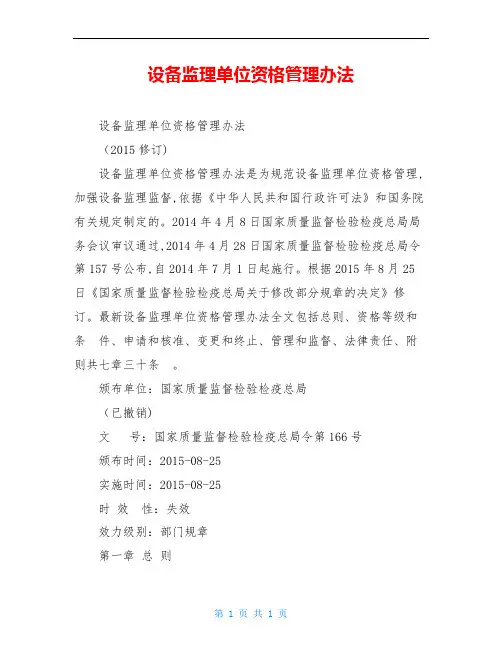 设备监理单位资格管理办法

设备监理单位资格管理办法

（2015 修订）

设备监理单位资格管理办法是为规范设备监理单位资格管理，加强设备监理监督，依据《中华人民共和国行政许可法》和国务院有关规定制定的。2014 年 4 月 8 日国家质量监督检验检疫总局局务会议审议通过，2014 年 4 月 28 日国家质量监督检验检疫总局令第 157 号公布，自 2014 年 7 月 1 日起施行。根据 2015 年 8 月 25 日《国家质量监督检验检疫总局关于修改部分规章的决定》修订。最新设备监理单位资格管理办法全文包括总则、资格等级和条　件、申请和核准、变更和终止、管理和监督、法律责任、附则共七章三十条　。

颁布单位：国家质量监督检验检疫总局

（已撤销）

文　　号：国家质量监督检验检疫总局令第 166 号

颁布时间：2015-08-25

实施时间：2015-08-25

时　效　性：失效

效力级别：部门规章

第一章 总 则

第 1 页 共 1 页